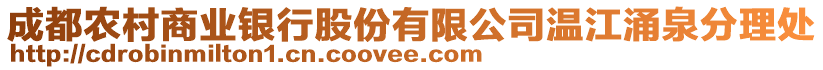 成都农村商业银行股份有限公司温江涌泉分理处
http://cdrobinmilton1.cn.coovee.com